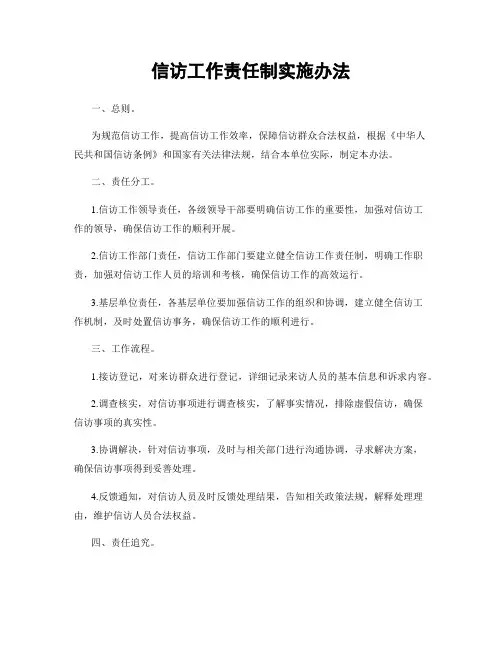 信访工作责任制实施办法

一、总则。

为规范信访工作，提高信访工作效率，保障信访群众合法权益，根据《中华人民共和国信访条例》和国家有关法律法规，结合本单位实际，制定本办法。

二、责任分工。

1.信访工作领导责任，各级领导干部要明确信访工作的重要性，加强对信访工作的领导，确保信访工作的顺利开展。

2.信访工作部门责任，信访工作部门要建立健全信访工作责任制，明确工作职责，加强对信访工作人员的培训和考核，确保信访工作的高效运行。

3.基层单位责任，各基层单位要加强信访工作的组织和协调，建立健全信访工作机制，及时处置信访事务，确保信访工作的顺利进行。

三、工作流程。

1.接访登记，对来访群众进行登记，详细记录来访人员的基本信息和诉求内容。

2.调查核实，对信访事项进行调查核实，了解事实情况，排除虚假信访，确保信访事项的真实性。

3.协调解决，针对信访事项，及时与相关部门进行沟通协调，寻求解决方案，确保信访事项得到妥善处理。

4.反馈通知，对信访人员及时反馈处理结果，告知相关政策法规，解释处理理由，维护信访人员合法权益。

四、责任追究。